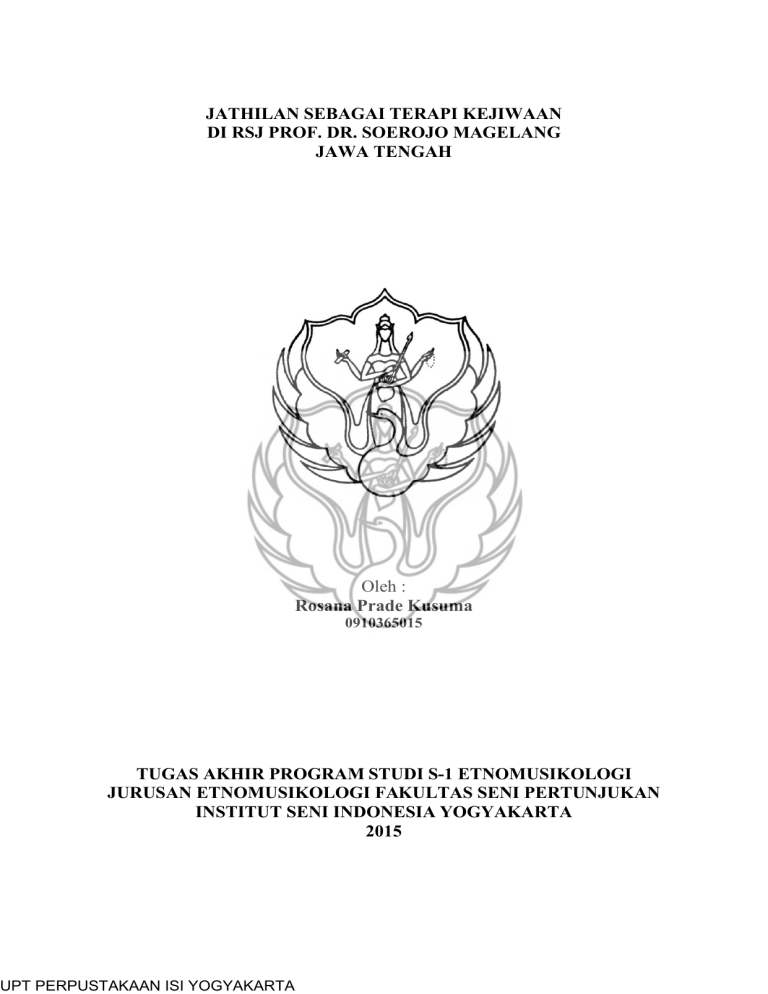 JATHILAN SEBAGAI TERAPI KEJIWAAN
DI RSJ PROF. DR. SOEROJO MAGELANG
JAWA TENGAH

Oleh :
Rosana Prade Kusuma
0910365015

TUGAS AKHIR PROGRAM STUDI S-1 ETNOMUSIKOLOGI
JURUSAN ETNOMUSIKOLOGI FAKULTAS SENI PERTUNJUKAN
INSTITUT SENI INDONESIA YOGYAKARTA
2015

UPT PERPUSTAKAAN ISI YOGYAKARTA